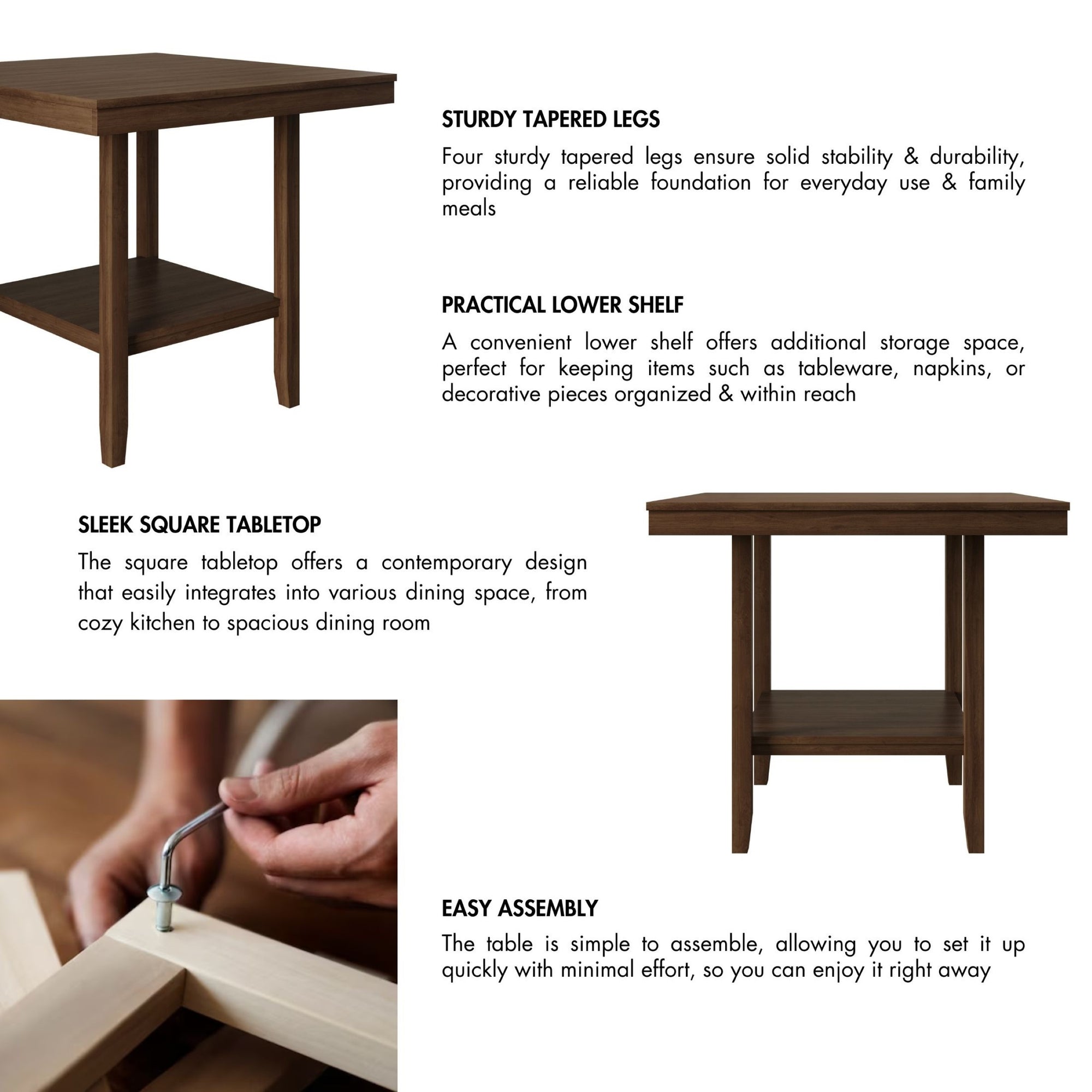 STURDY TAPERED LEGS

Four sturdy tapered legs ensure solid stability & durability, providing a reliable foundation for everyday use & family meals

PRACTICAL LOWER SHELF

A convenient lower shelf offers additional storage space, perfect for keeping items such as tableware, napkins, or decorative pieces organized & within reach

SLEEK SQUARE TABLETOP

The square tabletop offers a contemporary design that easily integrates into various dining space, from cozy kitchen to spacious dining room

EASY ASSEMBLY

The table is simple to assemble, allowing you to set it up quickly with minimal effort, so you can enjoy it right away